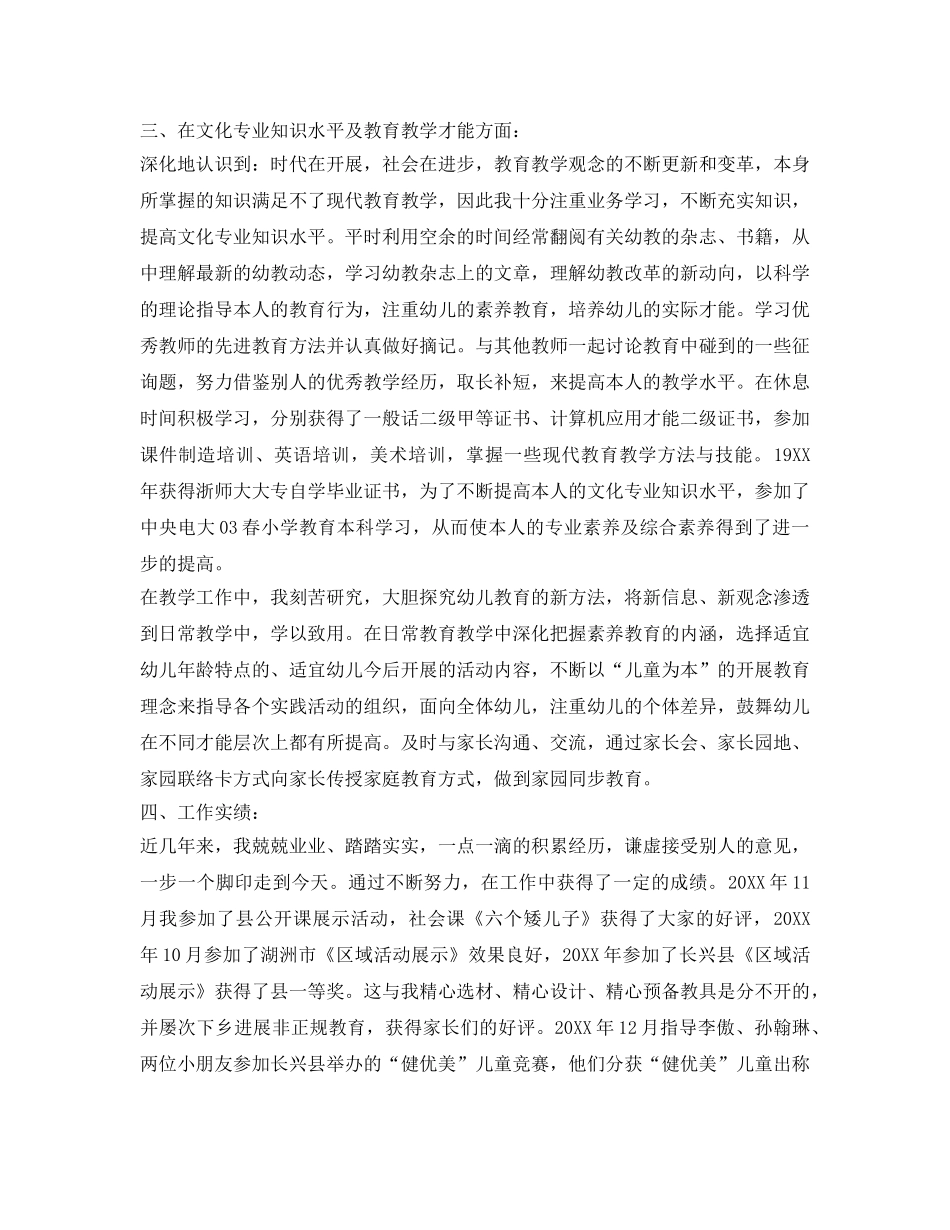 三、在文化专业知识水平及教育教学才能方面：

深化地认识到：时代在开展，社会在进步，教育教学观念的不断更新和变革，本身所掌握的知识满足不了现代教育教学，因此我十分注重业务学习，不断充实知识，提高文化专业知识水平。平时利用空余的时间经常翻阅有关幼教的杂志、书籍，从中理解最新的幼教动态，学习幼教杂志上的文章，理解幼教改革的新动向，以科学的理论指导本人的教育行为，注重幼儿的素养教育，培养幼儿的实际才能。学习优秀教师的先进教育方法并认真做好摘记。与其他教师一起讨论教育中碰到的一些征询题，努力借鉴别人的优秀教学经历，取长补短，来提高本人的教学水平。在休息时间积极学习，分别获得了一般话二级甲等证书、计算机应用才能二级证书，参加课件制造培训、英语培训，美术培训，掌握一些现代教育教学方法与技能。19XX年获得浙师大大专自学毕业证书，为了不断提高本人的文化专业知识水平，参加了中央电大03春小学教育本科学习，从而使本人的专业素养及综合素养得到了进一步的提高。

在教学工作中，我刻苦研究，大胆探究幼儿教育的新方法，将新信息、新观念渗透到日常教学中，学以致用。在日常教育教学中深化把握素养教育的内涵，选择适宜幼儿年龄特点的、适宜幼儿今后开展的活动内容，不断以“儿童为本”的开展教育理念来指导各个实践活动的组织，面向全体幼儿，注重幼儿的个体差异，鼓舞幼儿在不同才能层次上都有所提高。及时与家长沟通、交流，通过家长会、家长园地、家园联络卡方式向家长传授家庭教育方式，做到家园同步教育。

四、工作实绩：

近几年来，我兢兢业业、踏踏实实，一点一滴的积累经历，谦虚接受别人的意见，一步一个脚印走到今天。通过不断努力，在工作中获得了一定的成绩。20XX年11月我参加了县公开课展示活动，社会课《六个矮儿子》获得了大家的好评，20XX年10月参加了湖洲市《区域活动展示》效果良好，20XX年参加了长兴县《区域活动展示》获得了县一等奖。这与我精心选材、精心设计、精心预备教具是分不开的，并屡次下乡进展非正规教育，获得家长们的好评。20XX年12月指导李傲、孙翰琳、两位小朋友参加长兴县举办的“健优美”儿童竞赛，他们分获“健优美”儿童出称